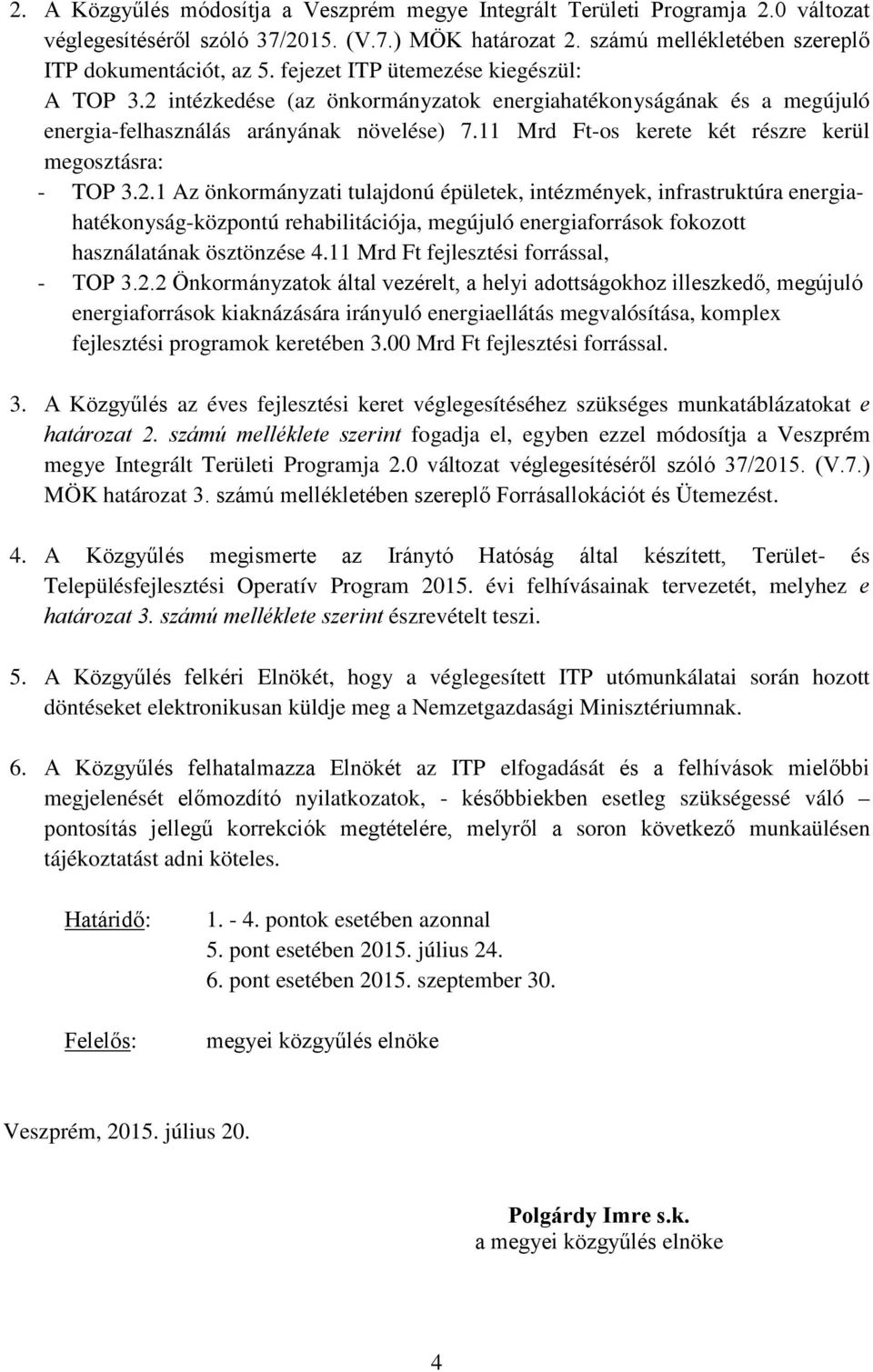 2. A Közgyűlés módosítja a Veszprém megye Integrált Területi Programja 2.0 változat véglegesítéséről szóló 37/2015. (V.7.) MÖK határozat 2. számú mellékletében szereplő ITP dokumentációt, az 5. fejezet ITP ütemezése kiegészül:
A TOP 3.2 intézkedése (az önkormányzatok energiahatékonyságának és a megújuló energia-felhasználás arányának növelése) 7.11 Mrd Ft-os kerete két részre kerül megosztásra:
- TOP 3.2.1 Az önkormányzati tulajdonú épületek, intézmények, infrastruktúra energiahatékonyság-központú rehabilitációja, megújuló energiaforrások fokozott használatának ösztönzése 4.11 Mrd Ft fejlesztési forrással,
- TOP 3.2.2 Önkormányzatok által vezérelt, a helyi adottságokhoz illeszkedő, megújuló energiaforrások kiaknázására irányuló energiaellátás megvalósítása, komplex fejlesztési programok keretében 3.00 Mrd Ft fejlesztési forrással.

3. A Közgyűlés az éves fejlesztési keret véglegesítéséhez szükséges munkatáblázatokat e határozat 2. számú melléklete szerint fogadja el, egyben ezzel módosítja a Veszprém megye Integrált Területi Programja 2.0 változat véglegesítéséről szóló 37/2015. (V.7.) MÖK határozat 3. számú mellékletében szereplő Forrásallokációt és Ütemezést.

4. A Közgyűlés megismerte az Irányító Hatóság által készített, Terület- és Településfejlesztési Operatív Program 2015. évi felhívásainak tervezetét, melyhez e határozat 3. számú melléklete szerint észrevételt teszi.

5. A Közgyűlés felkéri Elnökét, hogy a véglegesített ITP utómunkálatai során hozott döntéseket elektronikusan küldje meg a Nemzetgazdasági Minisztériumnak.

6. A Közgyűlés felhatalmazza Elnökét az ITP elfogadását és a felhívások mielőbbi megjelenését előmozdító nyilatkozatok, - későbbiekben esetleg szükségessé váló – pontosítás jellegű korrekciók megtételére, melyről a soron következő munkaülésen tájékoztatást adni köteles.

Határidő: 1. - 4. pontok esetében azonnal
5. pont esetében 2015. július 24.
6. pont esetében 2015. szeptember 30.

Felelős: megyei közgyűlés elnöke

Veszprém, 2015. július 20.

Polgárdy Imre s.k.
a megyei közgyűlés elnöke

4